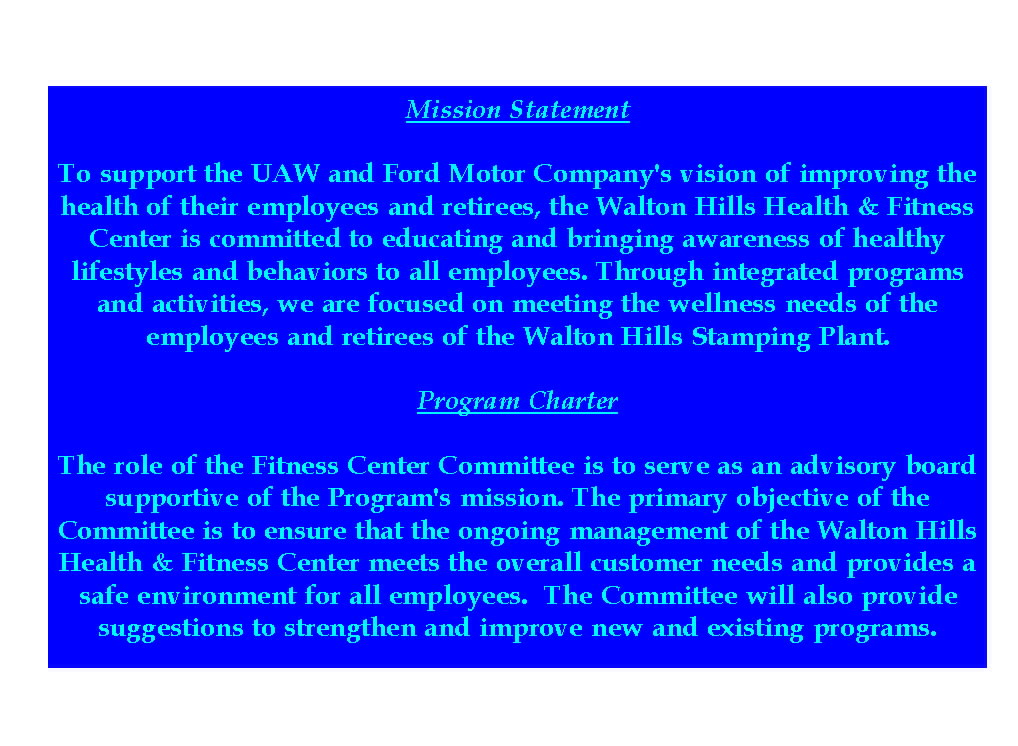 Mission Statement

To support the UAW and Ford Motor Company's vision of improving the health of their employees and retirees, the Walton Hills Health & Fitness Center is committed to educating and bringing awareness of healthy lifestyles and behaviors to all employees. Through integrated programs and activities, we are focused on meeting the wellness needs of the employees and retirees of the Walton Hills Stamping Plant.

Program Charter

The role of the Fitness Center Committee is to serve as an advisory board supportive of the Program's mission. The primary objective of the Committee is to ensure that the ongoing management of the Walton Hills Health & Fitness Center meets the overall customer needs and provides a safe environment for all employees. The Committee will also provide suggestions to strengthen and improve new and existing programs.